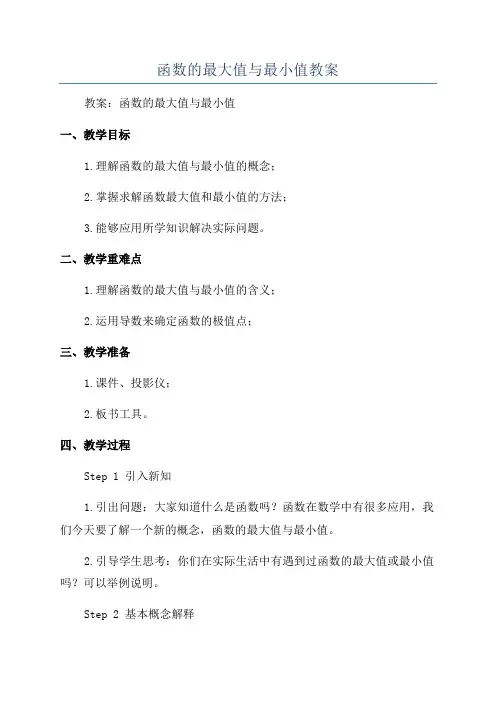 函数的最大值与最小值教案

教案：函数的最大值与最小值

一、教学目标

1.理解函数的最大值与最小值的概念；

2.掌握求解函数最大值和最小值的方法；

3.能够应用所学知识解决实际问题。

二、教学重难点

1.理解函数的最大值与最小值的含义；

2.运用导数来确定函数的极值点；

三、教学准备

1.课件、投影仪；

2.板书工具。

四、教学过程

Step 1 引入新知

1.引出问题：大家知道什么是函数吗？函数在数学中有很多应用，我们今天要了解一个新的概念，函数的最大值与最小值。

2.引导学生思考：你们在实际生活中有遇到过函数的最大值或最小值吗？可以举例说明。

Step 2 基本概念解释